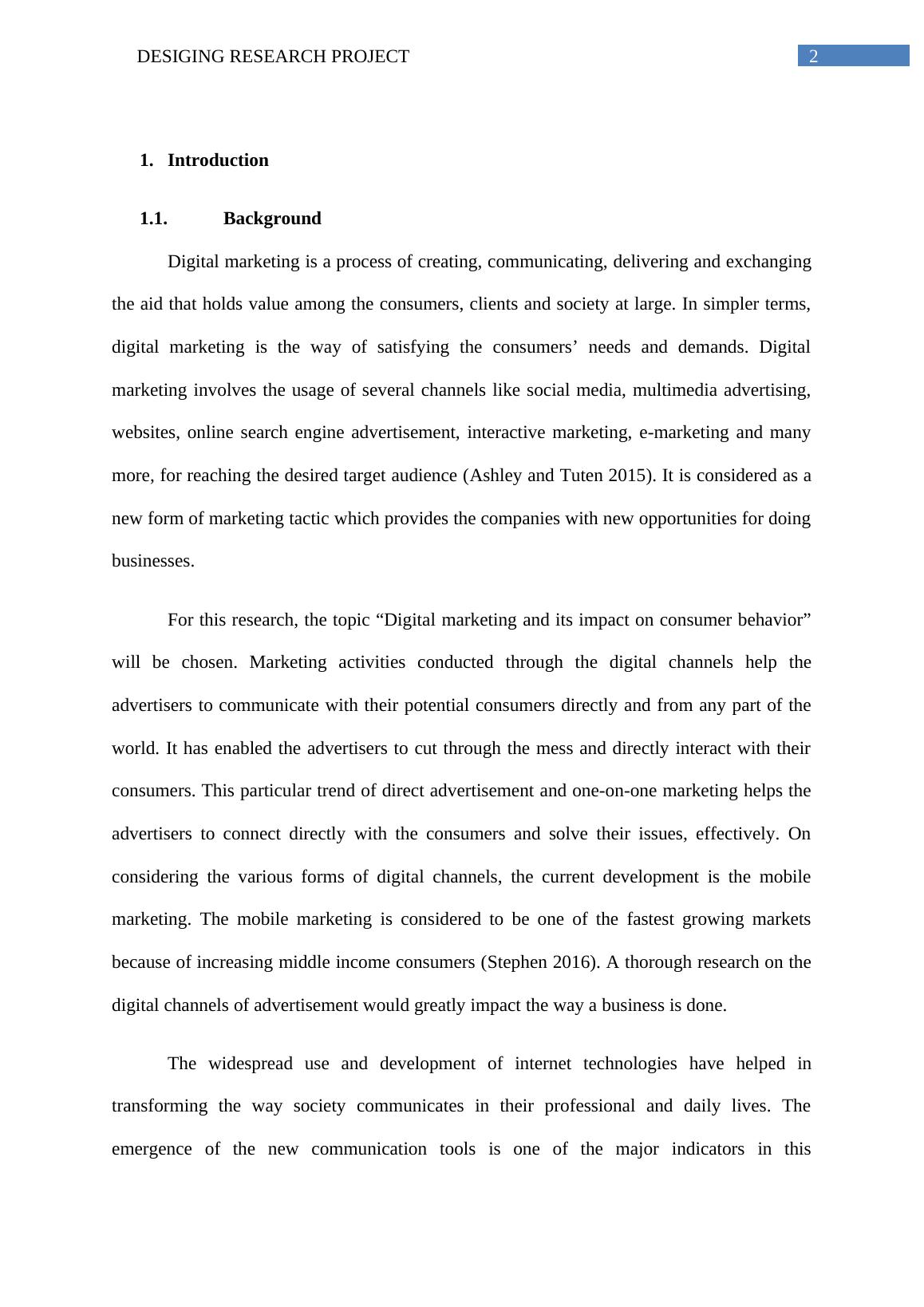 DESIGING RESEARCH PROJECT 2

1. Introduction

1.1. Background

Digital marketing is a process of creating, communicating, delivering and exchanging the aid that holds value among the consumers, clients and society at large. In simpler terms, digital marketing is the way of satisfying the consumers’ needs and demands. Digital marketing involves the usage of several channels like social media, multimedia advertising, websites, online search engine advertisement, interactive marketing, e-marketing and many more, for reaching the desired target audience (Ashley and Tuten 2015). It is considered as a new form of marketing tactic which provides the companies with new opportunities for doing businesses.

For this research, the topic “Digital marketing and its impact on consumer behavior” will be chosen. Marketing activities conducted through the digital channels help the advertisers to communicate with their potential consumers directly and from any part of the world. It has enabled the advertisers to cut through the mess and directly interact with their consumers. This particular trend of direct advertisement and one-on-one marketing helps the advertisers to connect directly with the consumers and solve their issues, effectively. On considering the various forms of digital channels, the current development is the mobile marketing. The mobile marketing is considered to be one of the fastest growing markets because of increasing middle income consumers (Stephen 2016). A thorough research on the digital channels of advertisement would greatly impact the way a business is done.

The widespread use and development of internet technologies have helped in transforming the way society communicates in their professional and daily lives. The emergence of the new communication tools is one of the major indicators in this